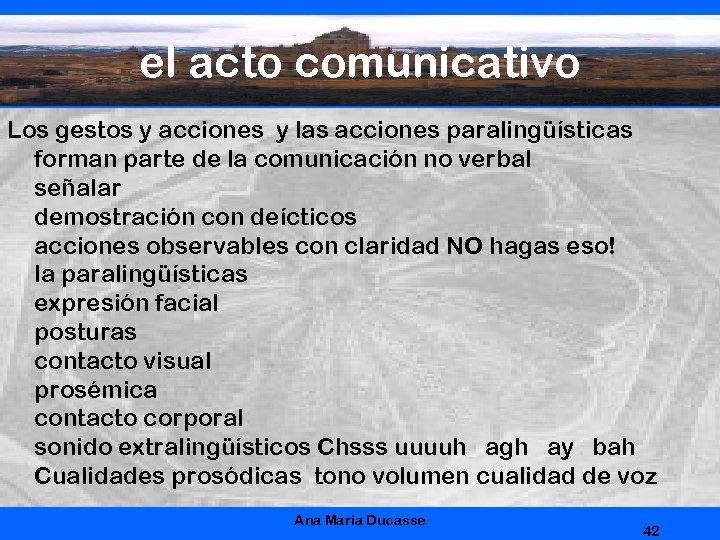 el acto comunicativo

Los gestos y acciones y las acciones paralingüísticas forman parte de la comunicación no verbal
señalar
demostración con deícticos
acciones observables con claridad NO hagas eso!
la paralingüísticas
expresión facial
posturas
contacto visual
prosémica
contacto corporal
sonido extralingüísticos Chsss uuuuh agh ay bah
Cualidades prosódicas tono volumen cualidad de voz

Ana Maria Ducasse

42